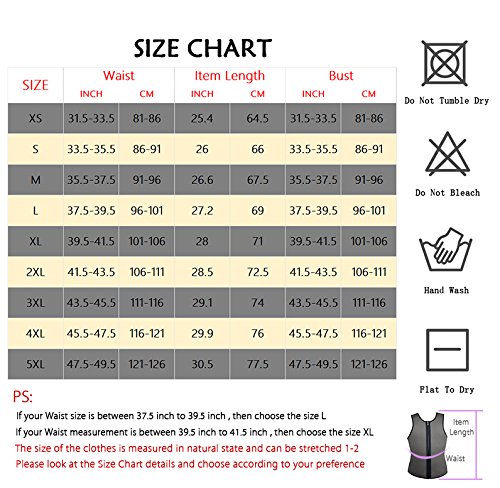 SIZE CHART

| SIZE | Waist INCH | Waist CM | Item Length INCH | Item Length CM | Bust INCH | Bust CM |
|---|---|---|---|---|---|---|
| XS | 31.5-33.5 | 81-86 | 25.4 | 64.5 | 31.5-33.5 | 81-86 |
| S | 33.5-35.5 | 86-91 | 26 | 66 | 33.5-35.5 | 86-91 |
| M | 35.5-37.5 | 91-96 | 26.6 | 67.5 | 35.5-37.5 | 91-96 |
| L | 37.5-39.5 | 96-101 | 27.2 | 69 | 37.5-39.5 | 96-101 |
| XL | 39.5-41.5 | 101-106 | 28 | 71 | 39.5-41.5 | 101-106 |
| 2XL | 41.5-43.5 | 106-111 | 28.5 | 72.5 | 41.5-43.5 | 106-111 |
| 3XL | 43.5-45.5 | 111-116 | 29.1 | 74 | 43.5-45.5 | 111-116 |
| 4XL | 45.5-47.5 | 116-121 | 29.9 | 76 | 45.5-47.5 | 116-121 |
| 5XL | 47.5-49.5 | 121-126 | 30.5 | 77.5 | 47.5-49.5 | 121-126 |

PS:
If your Waist size is between 37.5 inch to 39.5 inch , then choose the size L
If your Waist measurement is between 39.5 inch to 41.5 inch , then choose the size XL
The size of the clothes is measured in natural state and can be stretched 1-2
Please look at the Size Chart details and choose according to your preference

Do Not Tumble Dry

Do Not Bleach

Hand Wash

Flat To Dry

Item Length
Waist